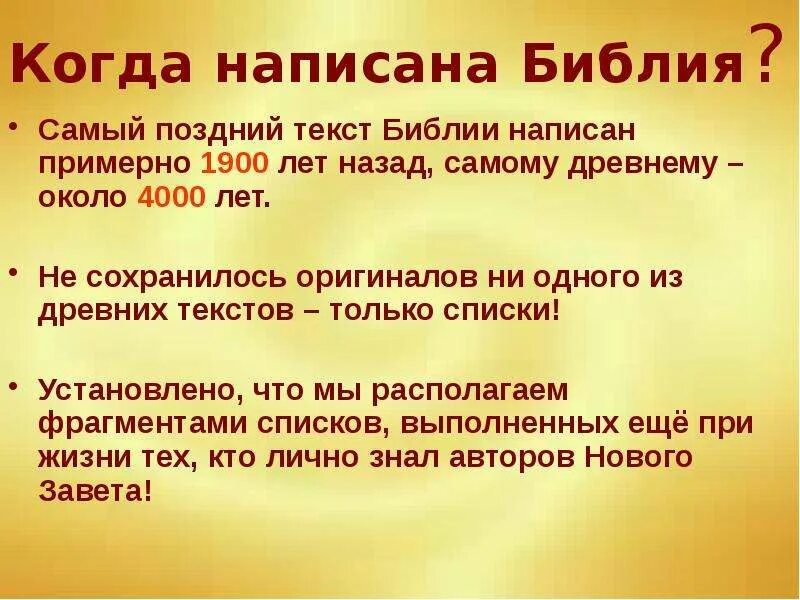 Когда написана Библия?

• Самый поздний текст Библии написан примерно 1900 лет назад, самому древнему – около 4000 лет.

• Не сохранилось оригиналов ни одного из древних текстов – только списки!

• Установлено, что мы располагаем фрагментами списков, выполненных ещё при жизни тех, кто лично знал авторов Нового Завета!